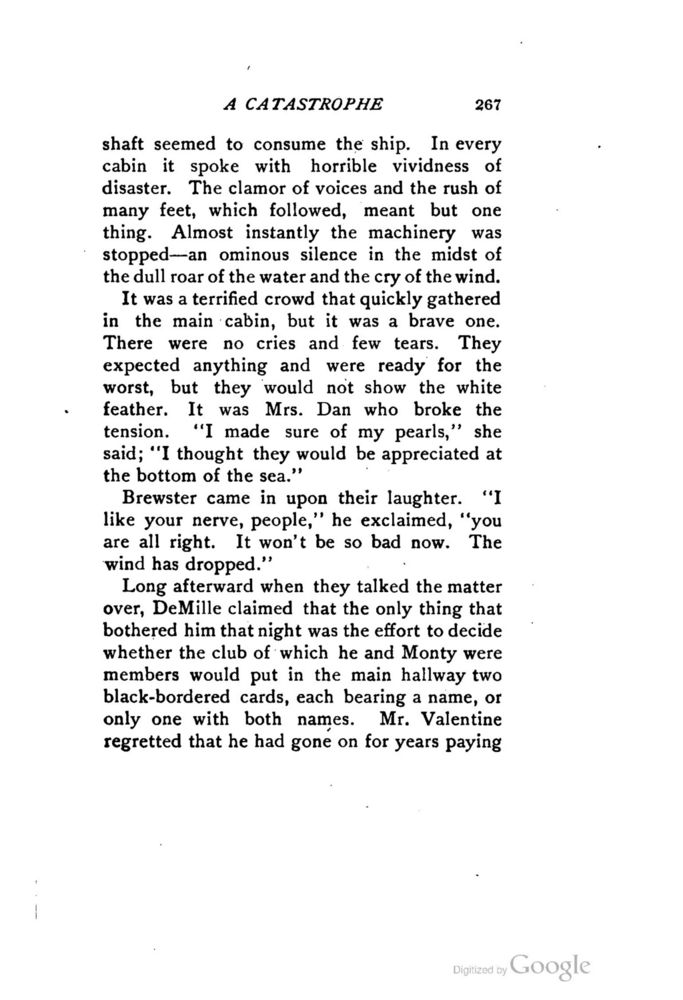 A CATASTROPHE 267

shaft seemed to consume the ship. In every cabin it spoke with horrible vividness of disaster. The clamor of voices and the rush of many feet, which followed, meant but one thing. Almost instantly the machinery was stopped—an ominous silence in the midst of the dull roar of the water and the cry of the wind.

It was a terrified crowd that quickly gathered in the main cabin, but it was a brave one. There were no cries and few tears. They expected anything and were ready for the worst, but they would not show the white feather. It was Mrs. Dan who broke the tension. "I made sure of my pearls," she said; "I thought they would be appreciated at the bottom of the sea."

Brewster came in upon their laughter. "I like your nerve, people," he exclaimed, "you are all right. It won't be so bad now. The wind has dropped."

Long afterward when they talked the matter over, DeMille claimed that the only thing that bothered him that night was the effort to decide whether the club of which he and Monty were members would put in the main hallway two black-bordered cards, each bearing a name, or only one with both names. Mr. Valentine regretted that he had gone on for years paying

Digitized by Google